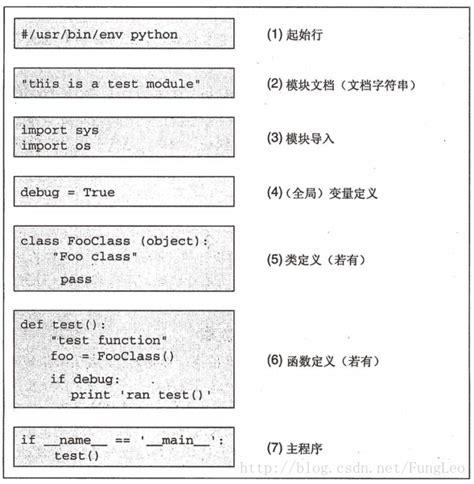 #/usr/bin/env python

(1) 起始行

"this is a test module"

(2) 模块文档（文档字符串）

import sys
import os

(3) 模块导入

debug = True

(4)（全局）变量定义

class FooClass (object):
    "Foo class"
    pass

(5) 类定义（若有）

def test():
    "test function"
    foo = FooClass()
    if debug:
        print 'ran test()'

(6) 函数定义（若有）

if __name__ == '__main__':
    test()

(7) 主程序

http://blog.csdn.net/FungLeo